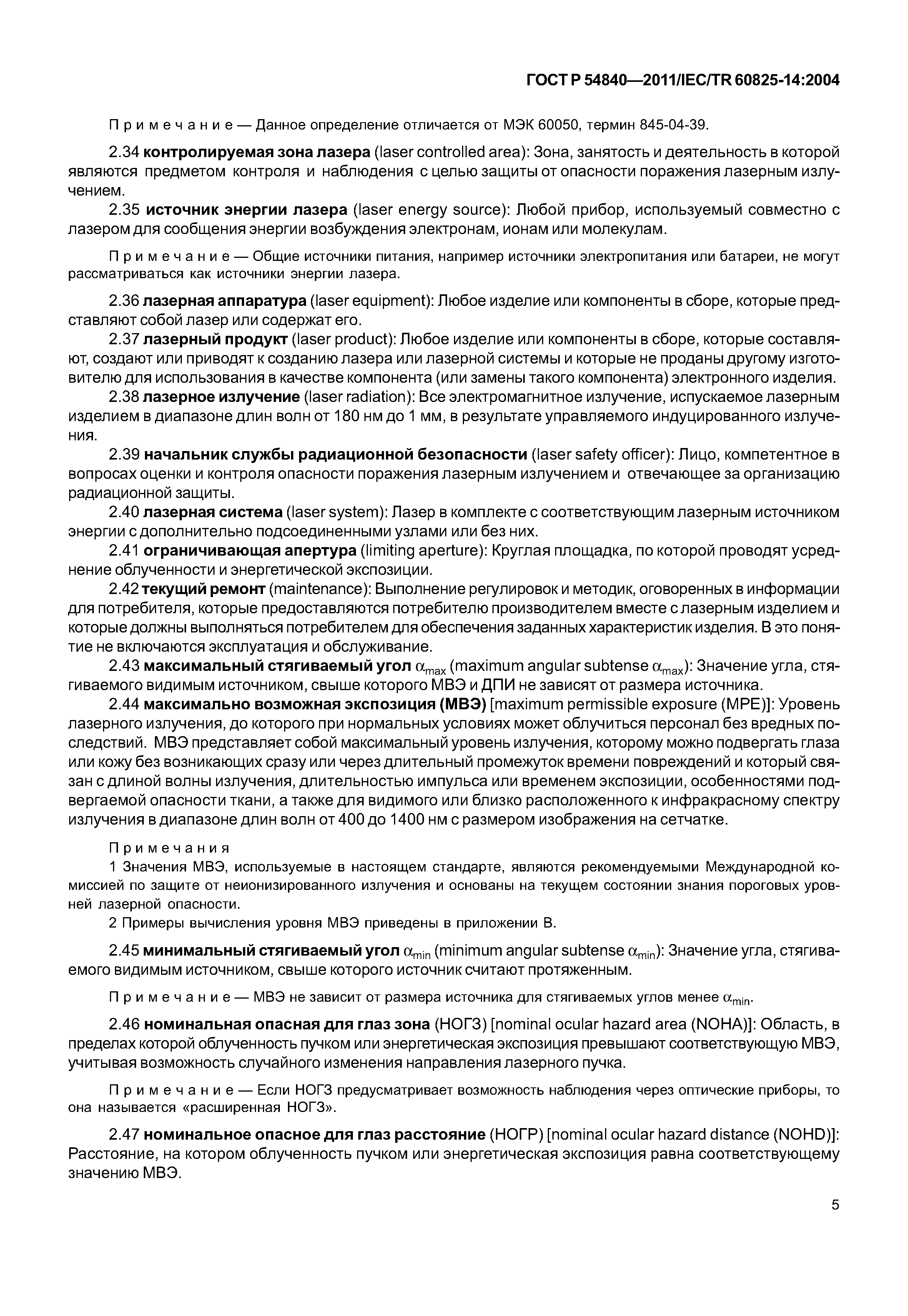 ГОСТ Р 54840—2011/IEC/TR 60825-14:2004

Примечание — Данное определение отличается от МЭК 60050, термин 845-04-39.

2.34 контролируемая зона лазера (laser controlled area): Зона, занятость и деятельность в которой являются предметом контроля и наблюдения с целью защиты от опасности поражения лазерным излучением.

2.35 источник энергии лазера (laser energy source): Любой прибор, используемый совместно с лазером для сообщения энергии возбуждения электронам, ионам или молекулам.

Примечание — Общие источники питания, например источники электропитания или батареи, не могут рассматриваться как источники энергии лазера.

2.36 лазерная аппаратура (laser equipment): Любое изделие или компоненты в сборе, которые представляют собой лазер или содержат его.

2.37 лазерный продукт (laser product): Любое изделие или компоненты в сборе, которые составляют, создают или приводят к созданию лазера или лазерной системы и которые не проданы другому изготовителю для использования в качестве компонента (или замены такого компонента) электронного изделия.

2.38 лазерное излучение (laser radiation): Все электромагнитное излучение, испускаемое лазерным изделием в диапазоне длин волн от 180 нм до 1 мм, в результате управляемого индуцированного излучения.

2.39 начальник службы радиационной безопасности (laser safety officer): Лицо, компетентное в вопросах оценки и контроля опасности поражения лазерным излучением и отвечающее за организацию радиационной защиты.

2.40 лазерная система (laser system): Лазер в комплекте с соответствующим лазерным источником энергии с дополнительно подсоединенными узлами или без них.

2.41 ограничивающая апертура (limiting aperture): Круглая площадка, по которой проводят усреднение облученности и энергетической экспозиции.

2.42 текущий ремонт (maintenance): Выполнение регулировок и методик, оговоренных в информации для потребителя, которые предоставляются потребителю производителем вместе с лазерным изделием и которые должны выполняться потребителем для обеспечения заданных характеристик изделия. В это понятие не включаются эксплуатация и обслуживание.

2.43 максимальный стягиваемый угол $\alpha_{max}$ (maximum angular subtense $\alpha_{max}$): Значение угла, стягиваемого видимым источником, свыше которого МВЭ и ДПИ не зависят от размера источника.

2.44 максимально возможная экспозиция (МВЭ) [maximum permissible exposure (MPE)]: Уровень лазерного излучения, до которого при нормальных условиях может облучиться персонал без вредных последствий. МВЭ представляет собой максимальный уровень излучения, которому можно подвергать глаза или кожу без возникающих сразу или через длительный промежуток времени повреждений и который связан с длиной волны излучения, длительностью импульса или временем экспозиции, особенностями подвергаемой опасности ткани, а также для видимого или близко расположенного к инфракрасному спектру излучения в диапазоне длин волн от 400 до 1400 нм с размером изображения на сетчатке.

Примечания

1 Значения МВЭ, используемые в настоящем стандарте, являются рекомендуемыми Международной комиссией по защите от неионизированного излучения и основаны на текущем состоянии знания пороговых уровней лазерной опасности.

2 Примеры вычисления уровня МВЭ приведены в приложении В.

2.45 минимальный стягиваемый угол $\alpha_{min}$ (minimum angular subtense $\alpha_{min}$): Значение угла, стягиваемого видимым источником, свыше которого источник считают протяженным.

Примечание — МВЭ не зависит от размера источника для стягиваемых углов менее $\alpha_{min}$.

2.46 номинальная опасная для глаз зона (НОГЗ) [nominal ocular hazard area (NOHA)]: Область, в пределах которой облученность пучком или энергетическая экспозиция превышают соответствующую МВЭ, учитывая возможность случайного изменения направления лазерного пучка.

Примечание — Если НОГЗ предусматривает возможность наблюдения через оптические приборы, то она называется «расширенная НОГЗ».

2.47 номинальное опасное для глаз расстояние (НОГР) [nominal ocular hazard distance (NOHD)]: Расстояние, на котором облученность пучком или энергетическая экспозиция равна соответствующему значению МВЭ.

5